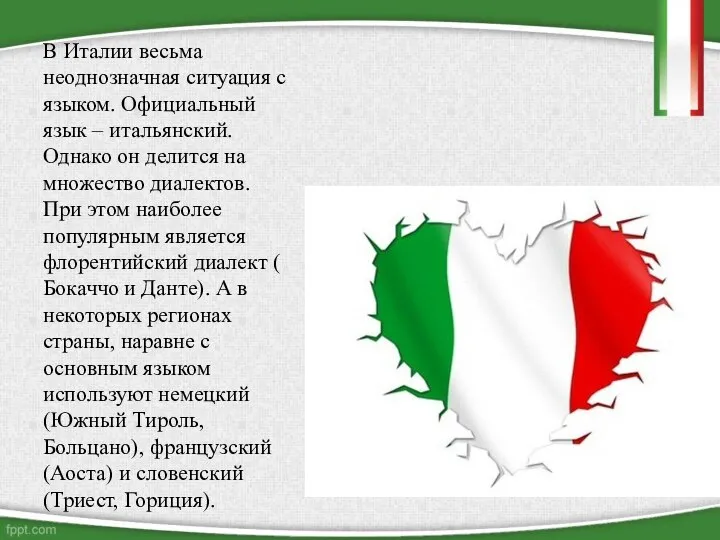 В Италии весьма неоднозначная ситуация с языком. Официальный язык – итальянский. Однако он делится на множество диалектов. При этом наиболее популярным является флорентийский диалект ( Бокаччо и Данте). А в некоторых регионах страны, наравне с основным языком используют немецкий (Южный Тироль, Больцано), французский (Аоста) и словенский (Триест, Гориция).

fppt.com